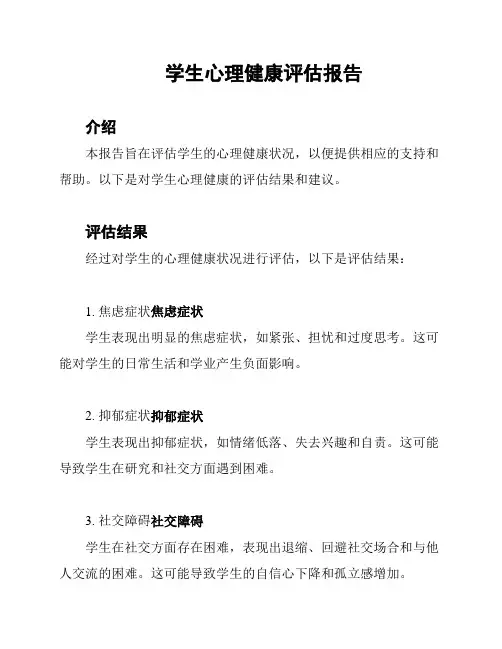 学生心理健康评估报告

介绍

本报告旨在评估学生的心理健康状况，以便提供相应的支持和帮助。以下是对学生心理健康的评估结果和建议。

评估结果

经过对学生的心理健康状况进行评估，以下是评估结果：

1. 焦虑症状焦虑症状

学生表现出明显的焦虑症状，如紧张、担忧和过度思考。这可能对学生的日常生活和学业产生负面影响。

2. 抑郁症状抑郁症状

学生表现出抑郁症状，如情绪低落、失去兴趣和自责。这可能导致学生在研究和社交方面遇到困难。

3. 社交障碍社交障碍

学生在社交方面存在困难，表现出退缩、回避社交场合和与他人交流的困难。这可能导致学生的自信心下降和孤立感增加。